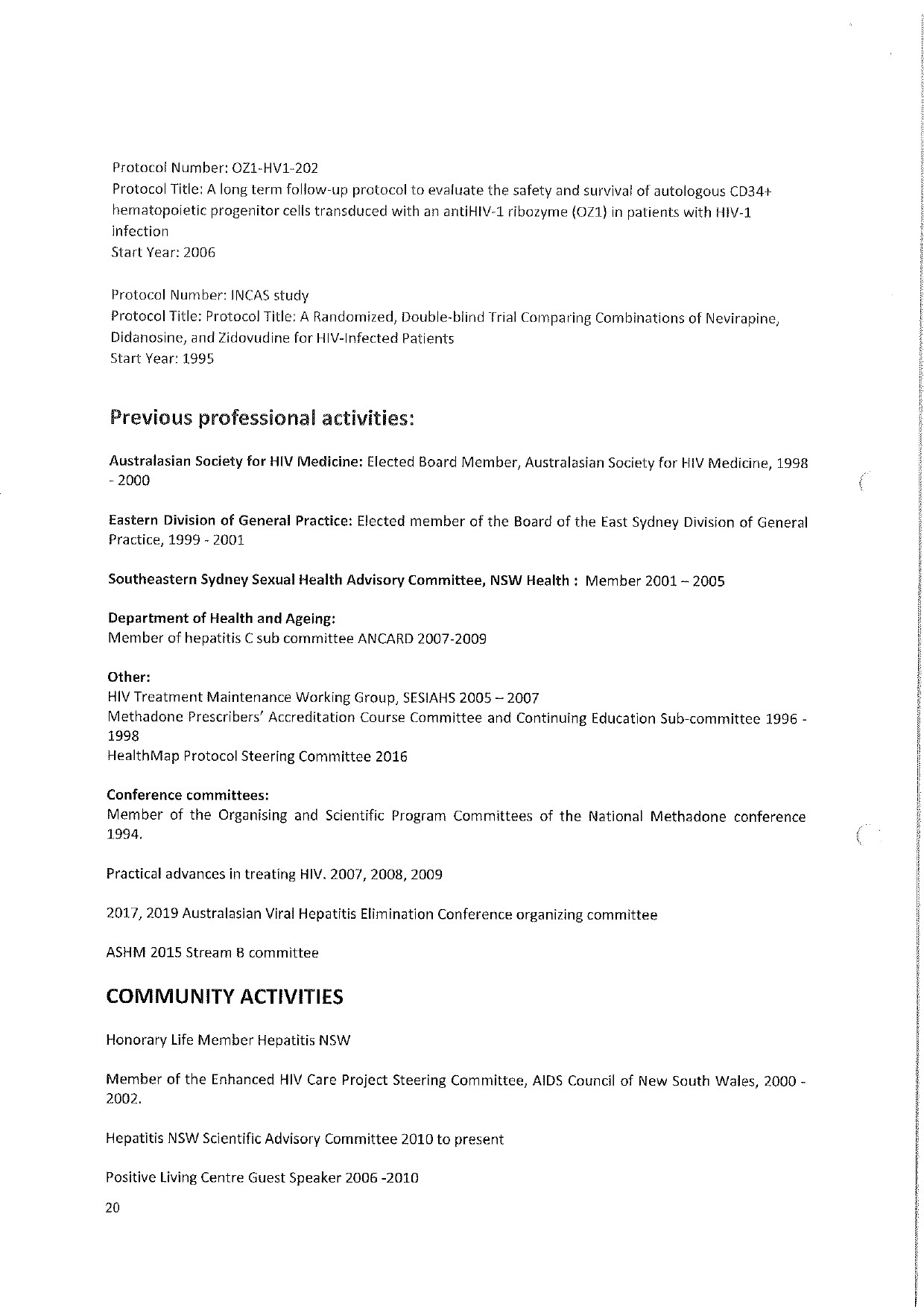 Protocol Number: OZ1-HV1-202
Protocol Title: A long term follow-up protocol to evaluate the safety and survival of autologous CD34+ hematopoietic progenitor cells transduced with an antiHIV-1 ribozyme (OZ1) in patients with HIV-1 infection
Start Year: 2006

Protocol Number: INCAS study
Protocol Title: Protocol Title: A Randomized, Double-blind Trial Comparing Combinations of Nevirapine, Didanosine, and Zidovudine for HIV-Infected Patients
Start Year: 1995

Previous professional activities:

Australasian Society for HIV Medicine: Elected Board Member, Australasian Society for HIV Medicine, 1998 - 2000

Eastern Division of General Practice: Elected member of the Board of the East Sydney Division of General Practice, 1999 - 2001

Southeastern Sydney Sexual Health Advisory Committee, NSW Health : Member 2001 – 2005

Department of Health and Ageing:
Member of hepatitis C sub committee ANCARD 2007-2009

Other:
HIV Treatment Maintenance Working Group, SESIAHS 2005 – 2007
Methadone Prescribers' Accreditation Course Committee and Continuing Education Sub-committee 1996 - 1998
HealthMap Protocol Steering Committee 2016

Conference committees:
Member of the Organising and Scientific Program Committees of the National Methadone conference 1994.

Practical advances in treating HIV. 2007, 2008, 2009

2017, 2019 Australasian Viral Hepatitis Elimination Conference organizing committee

ASHM 2015 Stream B committee

COMMUNITY ACTIVITIES

Honorary Life Member Hepatitis NSW

Member of the Enhanced HIV Care Project Steering Committee, AIDS Council of New South Wales, 2000 - 2002.

Hepatitis NSW Scientific Advisory Committee 2010 to present

Positive Living Centre Guest Speaker 2006 -2010

20